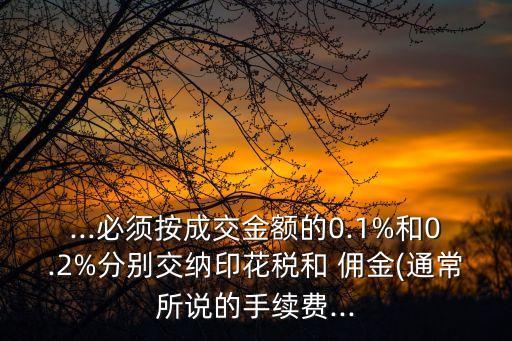 ...必须按成交金额的0.1%和0.2%分别交纳印花税和 佣金(通常所说的手续费...